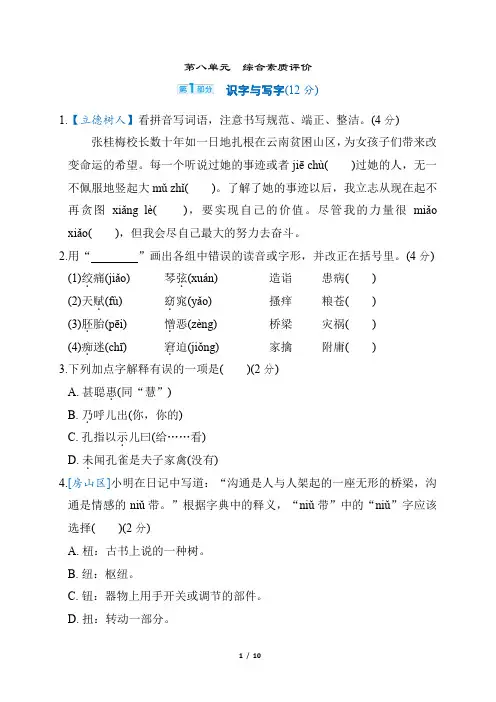 第八单元　综合素质评价

第1部分　识字与写字(12 分)

1.【立德树人】看拼音写词语，注意书写规范、端正、整洁。(4 分)

张桂梅校长数十年如一日地扎根在云南贫困山区，为女孩子们带来改变命运的希望。每一个听说过她的事迹或者 jiē chù(　　)过她的人，无一不佩服地竖起大 mǔ zhǐ(　　)。了解了她的事迹以后，我立志从现在起不再贪图 xiǎng lè(　　)，要实现自己的价值。尽管我的力量很 miǎo xiǎo(　　)，但我会尽自己最大的努力去奋斗。

2.用“________”画出各组中错误的读音或字形，并改正在括号里。(4 分)

(1)绞痛(jiǎo)　　琴弦(xuán)　　造诣　　患病(　　)

(2)天赋(fù)　　窈窕(yǎo)　　搔痒　　粮苍(　　)

(3)胚胎(pēi)　　憎恶(zèng)　　桥梁　　灾祸(　　)

(4)痴迷(chī)　　窘迫(jiǒng)　　家擒　　附庸(　　)

3.下列加点字解释有误的一项是(　　)(2 分)

A. 甚聪惠(同“慧”)

B. 乃呼儿出(你，你的)

C. 孔指以示儿曰(给……看)

D. 未闻孔雀是夫子家禽(没有)

4.[房山区]小明在日记中写道：“沟通是人与人架起的一座无形的桥梁，沟通是情感的 niǔ 带。”根据字典中的释义，“niǔ 带”中的“niǔ”字应该选择(　　)(2 分)

A. 杻：古书上说的一种树。

B. 纽：枢纽。

C. 钮：器物上用手开关或调节的部件。

D. 扭：转动一部分。

1 / 10